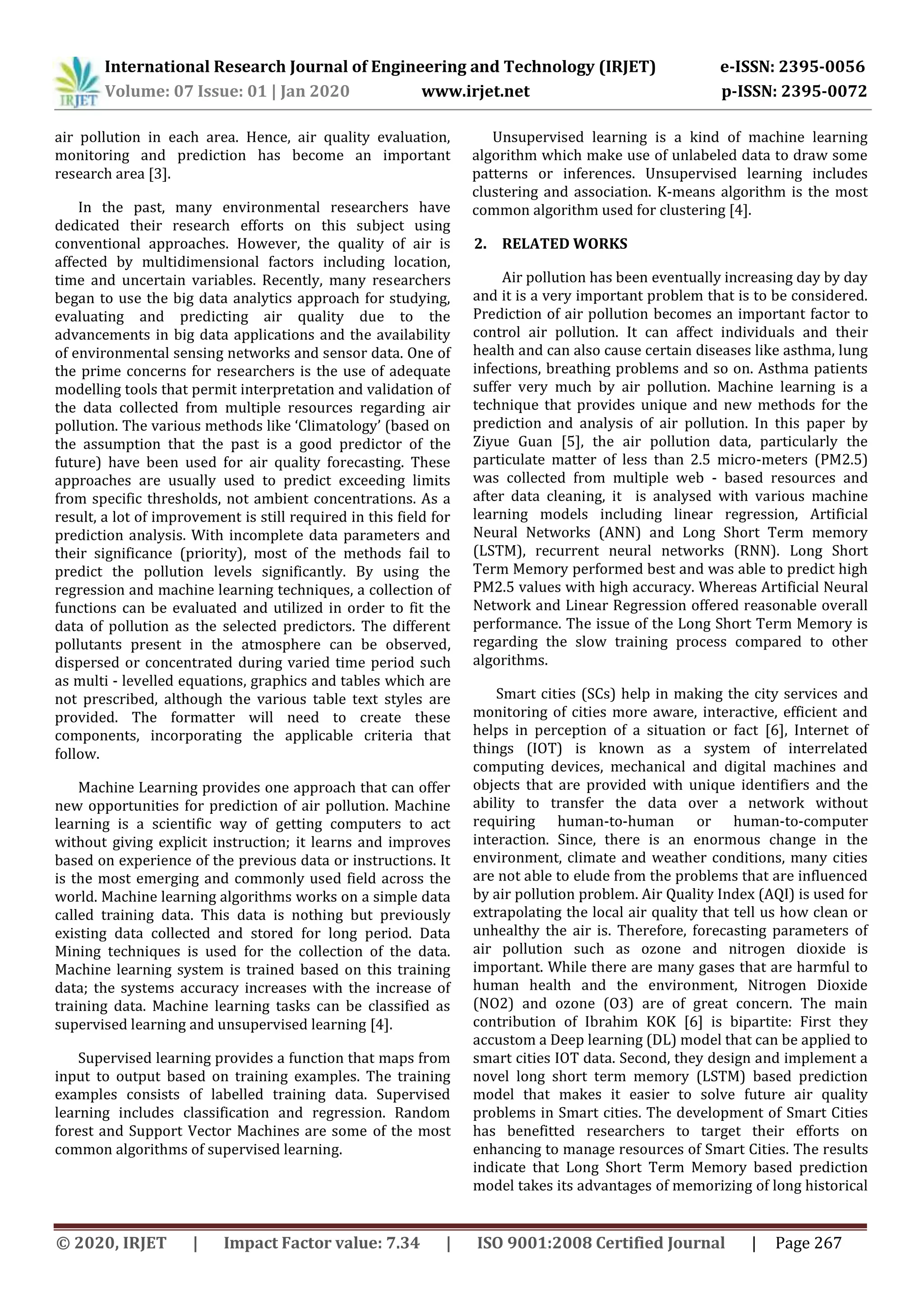 IRJET International Research Journal of Engineering and Technology (IRJET) e-ISSN: 2395-0056
Volume: 07 Issue: 01 | Jan 2020 www.irjet.net p-ISSN: 2395-0072

air pollution in each area. Hence, air quality evaluation, monitoring and prediction has become an important research area [3].

In the past, many environmental researchers have dedicated their research efforts on this subject using conventional approaches. However, the quality of air is affected by multidimensional factors including location, time and uncertain variables. Recently, many researchers began to use the big data analytics approach for studying, evaluating and predicting air quality due to the advancements in big data applications and the availability of environmental sensing networks and sensor data. One of the prime concerns for researchers is the use of adequate modelling tools that permit interpretation and validation of the data collected from multiple resources regarding air pollution. The various methods like 'Climatology' (based on the assumption that the past is a good predictor of the future) have been used for air quality forecasting. These approaches are usually used to predict exceeding limits from specific thresholds, not ambient concentrations. As a result, a lot of improvement is still required in this field for prediction analysis. With incomplete data parameters and their significance (priority), most of the methods fail to predict the pollution levels significantly. By using the regression and machine learning techniques, a collection of functions can be evaluated and utilized in order to fit the data of pollution as the selected predictors. The different pollutants present in the atmosphere can be observed, dispersed or concentrated during varied time period such as multi - levelled equations, graphics and tables which are not prescribed, although the various table text styles are provided. The formatter will need to create these components, incorporating the applicable criteria that follow.

Machine Learning provides one approach that can offer new opportunities for prediction of air pollution. Machine learning is a scientific way of getting computers to act without giving explicit instruction; it learns and improves based on experience of the previous data or instructions. It is the most emerging and commonly used field across the world. Machine learning algorithms works on a simple data called training data. This data is nothing but previously existing data collected and stored for long period. Data Mining techniques is used for the collection of the data. Machine learning system is trained based on this training data; the systems accuracy increases with the increase of training data. Machine learning tasks can be classified as supervised learning and unsupervised learning [4].

Supervised learning provides a function that maps from input to output based on training examples. The training examples consists of labelled training data. Supervised learning includes classification and regression. Random forest and Support Vector Machines are some of the most common algorithms of supervised learning.

Unsupervised learning is a kind of machine learning algorithm which make use of unlabeled data to draw some patterns or inferences. Unsupervised learning includes clustering and association. K-means algorithm is the most common algorithm used for clustering [4].

2. RELATED WORKS

Air pollution has been eventually increasing day by day and it is a very important problem that is to be considered. Prediction of air pollution becomes an important factor to control air pollution. It can affect individuals and their health and can also cause certain diseases like asthma, lung infections, breathing problems and so on. Asthma patients suffer very much by air pollution. Machine learning is a technique that provides unique and new methods for the prediction and analysis of air pollution. In this paper by Ziyue Guan [5], the air pollution data, particularly the particulate matter of less than 2.5 micro-meters (PM2.5) was collected from multiple web - based resources and after data cleaning, it is analysed with various machine learning models including linear regression, Artificial Neural Networks (ANN) and Long Short Term memory (LSTM), recurrent neural networks (RNN). Long Short Term Memory performed best and was able to predict high PM2.5 values with high accuracy. Whereas Artificial Neural Network and Linear Regression offered reasonable overall performance. The issue of the Long Short Term Memory is regarding the slow training process compared to other algorithms.

Smart cities (SCs) help in making the city services and monitoring of cities more aware, interactive, efficient and helps in perception of a situation or fact [6], Internet of things (IOT) is known as a system of interrelated computing devices, mechanical and digital machines and objects that are provided with unique identifiers and the ability to transfer the data over a network without requiring human-to-human or human-to-computer interaction. Since, there is an enormous change in the environment, climate and weather conditions, many cities are not able to elude from the problems that are influenced by air pollution problem. Air Quality Index (AQI) is used for extrapolating the local air quality that tell us how clean or unhealthy the air is. Therefore, forecasting parameters of air pollution such as ozone and nitrogen dioxide is important. While there are many gases that are harmful to human health and the environment, Nitrogen Dioxide (NO2) and ozone (O3) are of great concern. The main contribution of Ibrahim KOK [6] is bipartite: First they accustom a Deep learning (DL) model that can be applied to smart cities IOT data. Second, they design and implement a novel long short term memory (LSTM) based prediction model that makes it easier to solve future air quality problems in Smart cities. The development of Smart Cities has benefitted researchers to target their efforts on enhancing to manage resources of Smart Cities. The results indicate that Long Short Term Memory based prediction model takes its advantages of memorizing of long historical

© 2020, IRJET | Impact Factor value: 7.34 | ISO 9001:2008 Certified Journal | Page 267